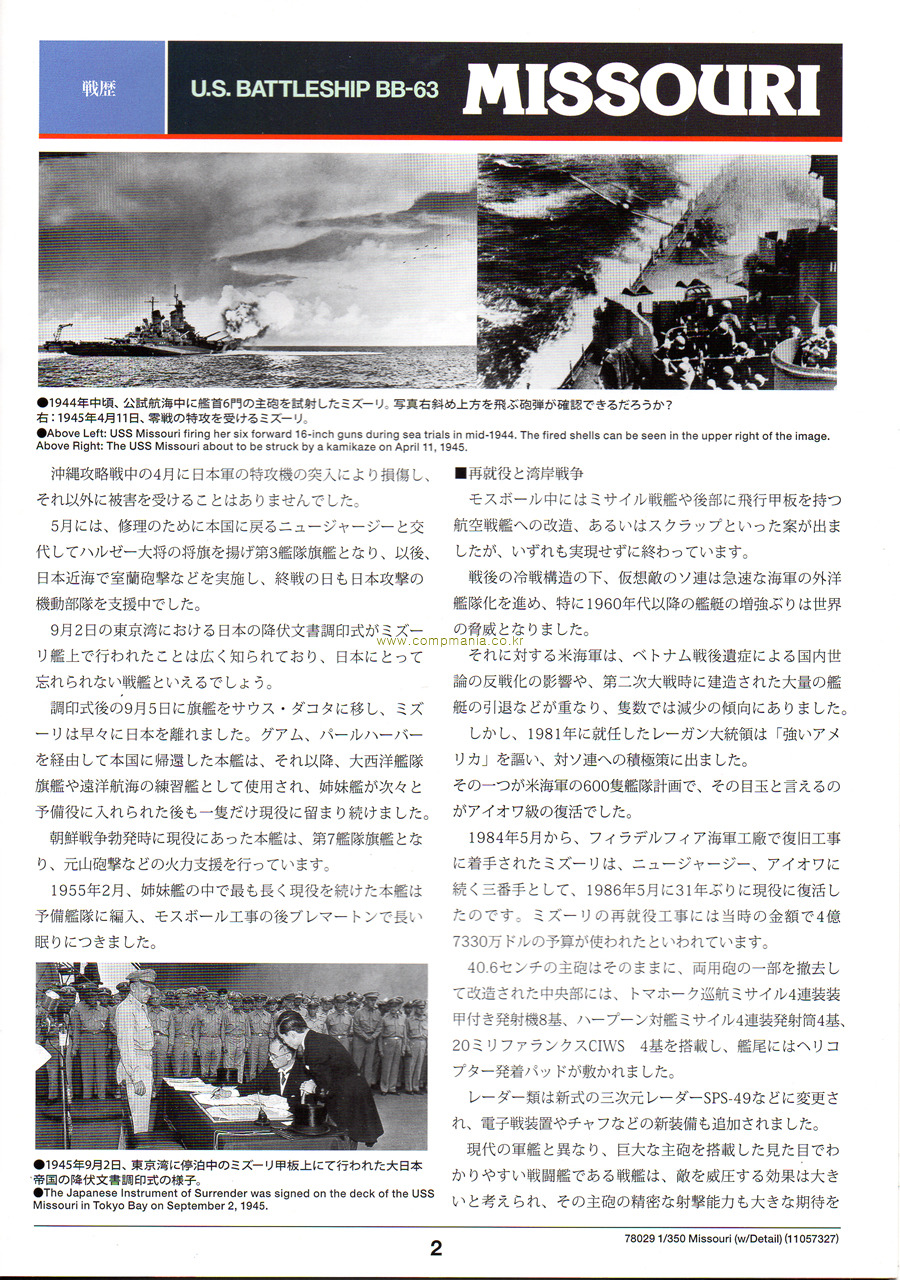 戦歴

U.S. BATTLESHIP BB-63 MISSOURI

●1944年中頃、公試航海中に艦首6門の主砲を試射したミズーリ。写真右斜め上方を飛ぶ砲弾が確認できるだろうか？
右：1945年4月11日、零戦の特攻を受けるミズーリ。
●Above Left: USS Missouri firing her six forward 16-inch guns during sea trials in mid-1944. The fired shells can be seen in the upper right of the image.
Above Right: The USS Missouri about to be struck by a kamikaze on April 11, 1945.

沖縄攻略戦中の4月に日本軍の特攻機の突入により損傷し、それ以外に被害を受けることはありませんでした。

5月には、修理のために本国に戻るニュージャージーと交代してハルゼー大将の将旗を揚げ第3艦隊旗艦となり、以後、日本近海で室蘭砲撃などを実施し、終戦の日も日本攻撃の機動部隊を支援中でした。

9月2日の東京湾における日本の降伏文書調印式がミズーリ艦上で行われたことは広く知られており、日本にとって忘れられない戦艦といえるでしょう。

調印式後の9月5日に旗艦をサウス・ダコタに移し、ミズーリは早々に日本を離れました。グアム、パールハーバーを経由して本国に帰還した本艦は、それ以降、大西洋艦隊旗艦や遠洋航海の練習艦として使用され、姉妹艦が次々と予備役に入れられた後も一隻だけ現役に留まり続けました。

朝鮮戦争勃発時に現役にあった本艦は、第7艦隊旗艦となり、元山砲撃などの火力支援を行っています。

1955年2月、姉妹艦の中で最も長く現役を続けた本艦は予備艦隊に編入、モスボール工事の後ブレマートンで長い眠りにつきました。

●1945年9月2日、東京湾に停泊中のミズーリ甲板上にて行われた大日本帝国の降伏文書調印式の様子。
●The Japanese Instrument of Surrender was signed on the deck of the USS Missouri in Tokyo Bay on September 2, 1945.

■再就役と湾岸戦争

モスボール中にはミサイル戦艦や後部に飛行甲板を持つ航空戦艦への改造、あるいはスクラップといった案が出ましたが、いずれも実現せずに終わっています。

戦後の冷戦構造の下、仮想敵のソ連は急速な海軍の外洋艦隊化を進め、特に1960年代以降の艦艇の増強ぶりは世界の脅威となりました。

www.compmania.co.kr

それに対する米海軍は、ベトナム戦後遺症による国内世論の反戦化の影響や、第二次大戦時に建造された大量の艦艇の引退などが重なり、隻数では減少の傾向にありました。

しかし、1981年に就任したレーガン大統領は「強いアメリカ」を謳い、対ソ連への積極策に出ました。
その一つが米海軍の600隻艦隊計画で、その目玉と言えるのがアイオワ級の復活でした。

1984年5月から、フィラデルフィア海軍工廠で復旧工事に着手されたミズーリは、ニュージャージー、アイオワに続く三番手として、1986年5月に31年ぶりに現役に復活したのです。ミズーリの再就役工事には当時の金額で4億7330万ドルの予算が使われたといわれています。

40.6センチの主砲はそのままに、両用砲の一部を撤去して改造された中央部には、トマホーク巡航ミサイル4連装装甲付き発射機8基、ハープーン対艦ミサイル4連装発射筒4基、20ミリファランクスCIWS　4基を搭載し、艦尾にはヘリコプター発着パッドが敷かれました。

レーダー類は新式の三次元レーダーSPS-49などに変更され、電子戦装置やチャフなどの新装備も追加されました。

現代の軍艦と異なり、巨大な主砲を搭載した見た目でわかりやすい戦闘艦である戦艦は、敵を威圧する効果は大きいと考えられ、その主砲の精密な射撃能力も大きな期待を

2

78029 1/350 Missouri (w/Detail) (11057327)